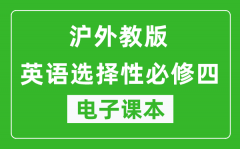 沪外教版
英语选择性必修四
电子课本